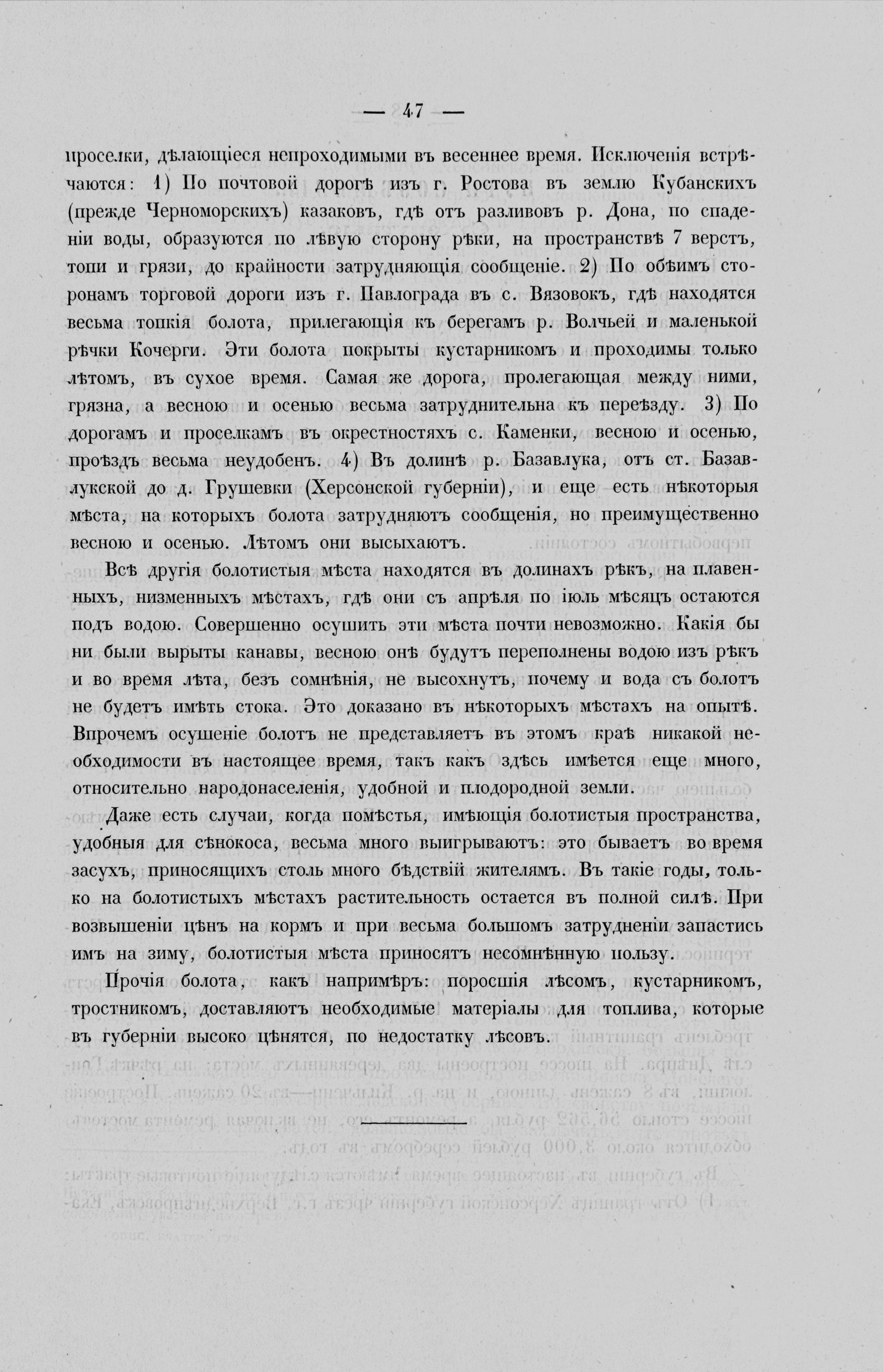 — 47 —

проселки, дѣлающіеся непроходимыми въ весеннее время. Исключенія встрѣчаются: 1) По почтовой дорогѣ изъ г. Ростова въ землю Кубанскихъ (прежде Черноморскихъ) казаковъ, гдѣ отъ разливовъ р. Дона, по спаденіи воды, образуются по лѣвую сторону рѣки, на пространствѣ 7 верстъ, топи и грязи, до крайности затрудняющія сообщеніе. 2) По обѣимъ сторонамъ торговой дороги изъ г. Павлограда въ с. Вязовокъ, гдѣ находятся весьма топкія болота, прилегающія къ берегамъ р. Волчьей и маленькой рѣчки Кочерги. Эти болота покрыты кустарникомъ и проходимы только лѣтомъ, въ сухое время. Самая же дорога, пролегающая между ними, грязна, а весною и осенью весьма затруднительна къ переѣзду. 3) По дорогамъ и проселкамъ въ окрестностяхъ с. Каменки, весною и осенью, проѣздъ весьма неудобенъ. 4) Въ долинѣ р. Базавлука, отъ ст. Базавлукской до д. Грушевки (Херсонской губерніи), и еще есть нѣкоторыя мѣста, на которыхъ болота затрудняютъ сообщенія, но преимущественно весною и осенью. Лѣтомъ они высыхаютъ.

Всѣ другія болотистыя мѣста находятся въ долинахъ рѣкъ, на плавенныхъ, низменныхъ мѣстахъ, гдѣ они съ апрѣля по іюль мѣсяцъ остаются подъ водою. Совершенно осушить эти мѣста почти невозможно. Какія бы ни были вырыты канавы, весною онѣ будутъ переполнены водою изъ рѣкъ и во время лѣта, безъ сомнѣнія, не высохнутъ, почему и вода съ болотъ не будетъ имѣть стока. Это доказано въ нѣкоторыхъ мѣстахъ на опытѣ. Впрочемъ осушеніе болотъ не представляетъ въ этомъ краѣ никакой необходимости въ настоящее время, такъ какъ здѣсь имѣется еще много, относительно народонаселенія, удобной и плодородной земли.

Даже есть случаи, когда помѣстья, имѣющія болотистыя пространства, удобныя для сѣнокоса, весьма много выигрываютъ: это бываетъ во время засухъ, приносящихъ столь много бѣдствій жителямъ. Въ такіе годы, только на болотистыхъ мѣстахъ растительность остается въ полной силѣ. При возвышеніи цѣнъ на кормъ и при весьма большомъ затрудненіи запастись имъ на зиму, болотистыя мѣста приносятъ несомнѣнную пользу.

Прочія болота, какъ напримѣръ: поросшія лѣсомъ, кустарникомъ, тростникомъ, доставляютъ необходимые матеріалы для топлива, которые въ губерніи высоко цѣнятся, по недостатку лѣсовъ.